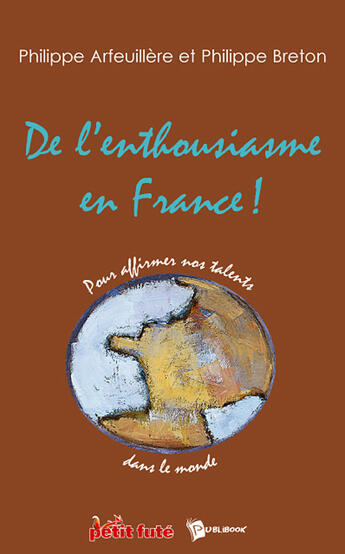 Philippe Arfeuillère et Philippe Breton

De l'enthousiasme en France !

Pour affirmer nos talents

dans le monde

petit futé

PUBLIBOOK